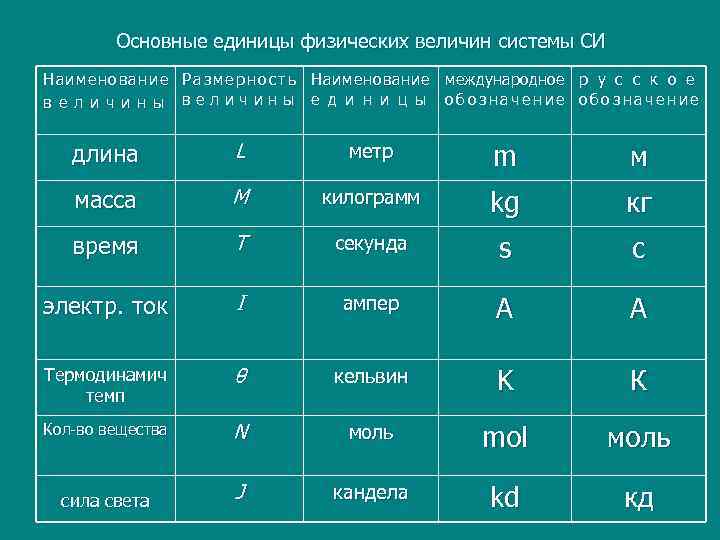 Основные единицы физических величин системы СИ

| Наименование величины | Размерность величины | Наименование единицы | международное обозначение | русское обозначение |
|---|---|---|---|---|
| длина | $L$ | метр | m | м |
| масса | $M$ | килограмм | kg | кг |
| время | $T$ | секунда | s | с |
| электр. ток | $I$ | ампер | A | А |
| Термодинамич темп | $\theta$ | кельвин | K | К |
| Кол-во вещества | $N$ | моль | mol | моль |
| сила света | $J$ | кандела | kd | кд |